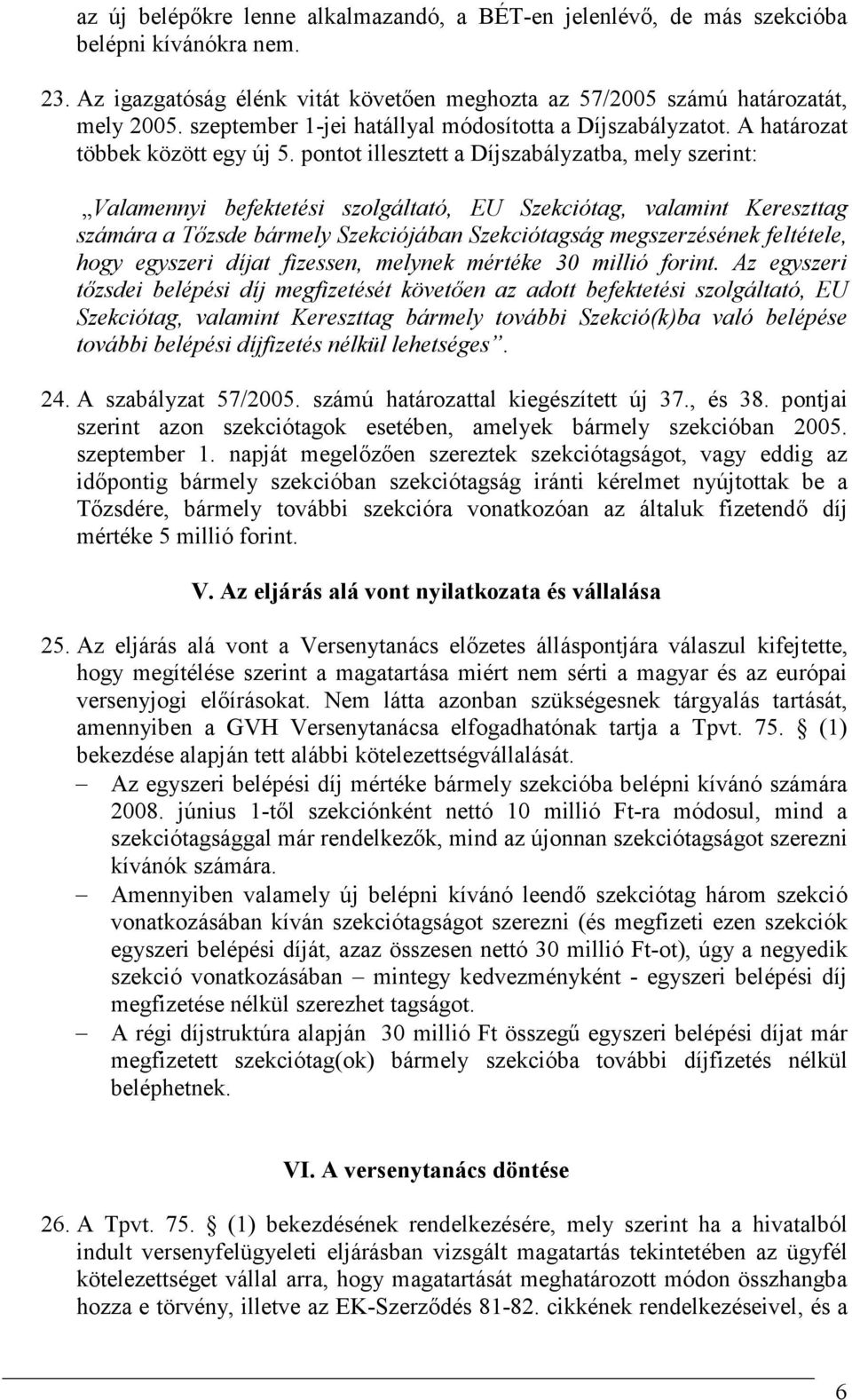 az új belépőkre lenne alkalmazandó, a BÉT-en jelenlévő, de más szekcióba belépni kívánókra nem.

23. Az igazgatóság élénk vitát követően meghozta az 57/2005 számú határozatát, mely 2005. szeptember 1-jei hatállyal módosította a Díjszabályzatot. A határozat többek között egy új 5. pontot illesztett a Díjszabályzatba, mely szerint:

„Valamennyi befektetési szolgáltató, EU Szekciótag, valamint Kereszttag számára a Tőzsde bármely Szekciójában Szekciótagság megszerzésének feltétele, hogy egyszeri díjat fizessen, melynek mértéke 30 millió forint. Az egyszeri tőzsdei belépési díj megfizetését követően az adott befektetési szolgáltató, EU Szekciótag, valamint Kereszttag bármely további Szekció(k)ba való belépése további belépési díjfizetés nélkül lehetséges”.

24. A szabályzat 57/2005. számú határozattal kiegészített új 37., és 38. pontjai szerint azon szekciótagok esetében, amelyek bármely szekcióban 2005. szeptember 1. napját megelőzően szereztek szekciótagságot, vagy eddig az időpontig bármely szekcióban szekciótagság iránti kérelmet nyújtottak be a Tőzsdére, bármely további szekcióra vonatkozóan az általuk fizetendő díj mértéke 5 millió forint.

V. Az eljárás alá vont nyilatkozata és vállalása

25. Az eljárás alá vont a Versenytanács előzetes álláspontjára válaszul kifejtette, hogy megítélése szerint a magatartása miért nem sérti a magyar és az európai versenyjogi előírásokat. Nem látta azonban szükségesnek tárgyalás tartását, amennyiben a GVH Versenytanácsa elfogadhatónak tartja a Tpvt. 75. § (1) bekezdése alapján tett alábbi kötelezettségvállalását.
– Az egyszeri belépési díj mértéke bármely szekcióba belépni kívánó számára 2008. június 1-től szekciónként nettó 10 millió Ft-ra módosul, mind a szekciótagsággal már rendelkezők, mind az újonnan szekciótagságot szerezni kívánók számára.
– Amennyiben valamely új belépni kívánó leendő szekciótag három szekció vonatkozásában kíván szekciótagságot szerezni (és megfizeti ezen szekciók egyszeri belépési díját, azaz összesen nettó 30 millió Ft-ot), úgy a negyedik szekció vonatkozásában – mintegy kedvezményként - egyszeri belépési díj megfizetése nélkül szerezhet tagságot.
– A régi díjstruktúra alapján 30 millió Ft összegű egyszeri belépési díjat már megfizetett szekciótag(ok) bármely szekcióba további díjfizetés nélkül beléphetnek.

VI. A versenytanács döntése

26. A Tpvt. 75. § (1) bekezdésének rendelkezésére, mely szerint ha a hivatalból indult versenyfelügyeleti eljárásban vizsgált magatartás tekintetében az ügyfél kötelezettséget vállal arra, hogy magatartását meghatározott módon összhangba hozza e törvény, illetve az EK-Szerződés 81-82. cikkének rendelkezéseivel, és a

6